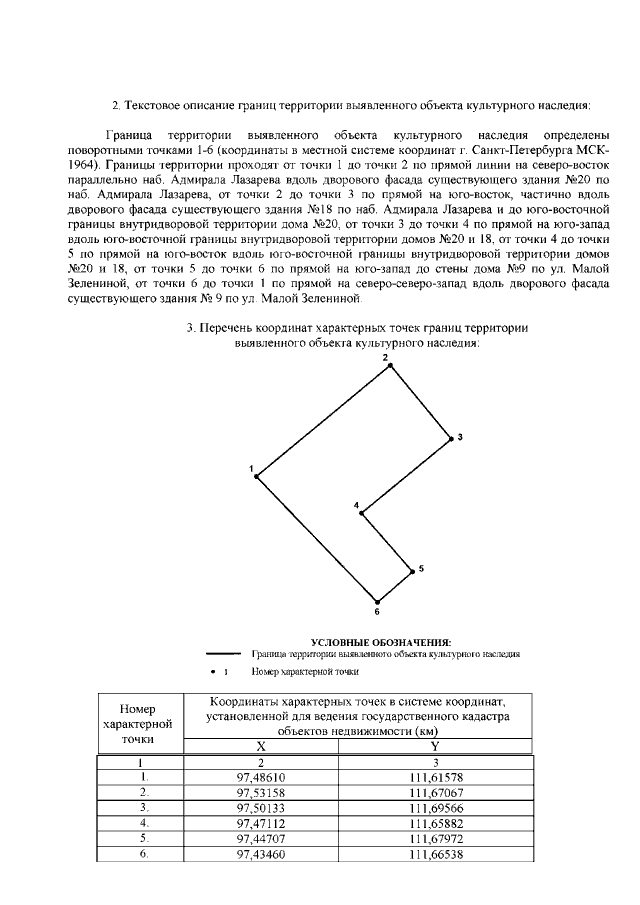 2. Текстовое описание границ территории выявленного объекта культурного наследия:

Граница территории выявленного объекта культурного наследия определены поворотными точками 1-6 (координаты в местной системе координат г. Санкт-Петербурга МСК-1964). Границы территории проходят от точки 1 до точки 2 по прямой линии на северо-восток параллельно наб. Адмирала Лазарева вдоль дворового фасада существующего здания №20 по наб. Адмирала Лазарева, от точки 2 до точки 3 по прямой на юго-восток, частично вдоль дворового фасада существующего здания №18 по наб. Адмирала Лазарева и до юго-восточной границы внутридворовой территории дома №20, от точки 3 до точки 4 по прямой на юго-запад вдоль юго-восточной границы внутридворовой территории домов №20 и 18, от точки 4 до точки 5 по прямой на юго-восток вдоль юго-восточной границы внутридворовой территории домов №20 и 18, от точки 5 до точки 6 по прямой на юго-запад до стены дома №9 по ул. Малой Зелениной, от точки 6 до точки 1 по прямой на северо-северо-запад вдоль дворового фасада существующего здания № 9 по ул. Малой Зелениной.

3. Перечень координат характерных точек границ территории выявленного объекта культурного наследия:

2

3

1

4

5

6

УСЛОВНЫЕ ОБОЗНАЧЕНИЯ:

Граница территории выявленного объекта культурного наследия

1 Номер характерной точки

| Номер характерной точки | Координаты характерных точек в системе координат, установленной для ведения государственного кадастра объектов недвижимости (км) | |
|---|---|---|
| | X | Y |
| 1 | 2 | 3 |
| 1. | 97,48610 | 111,61578 |
| 2. | 97,53158 | 111,67067 |
| 3. | 97,50133 | 111,69566 |
| 4. | 97,47112 | 111,65882 |
| 5. | 97,44707 | 111,67972 |
| 6. | 97,43460 | 111,66538 |